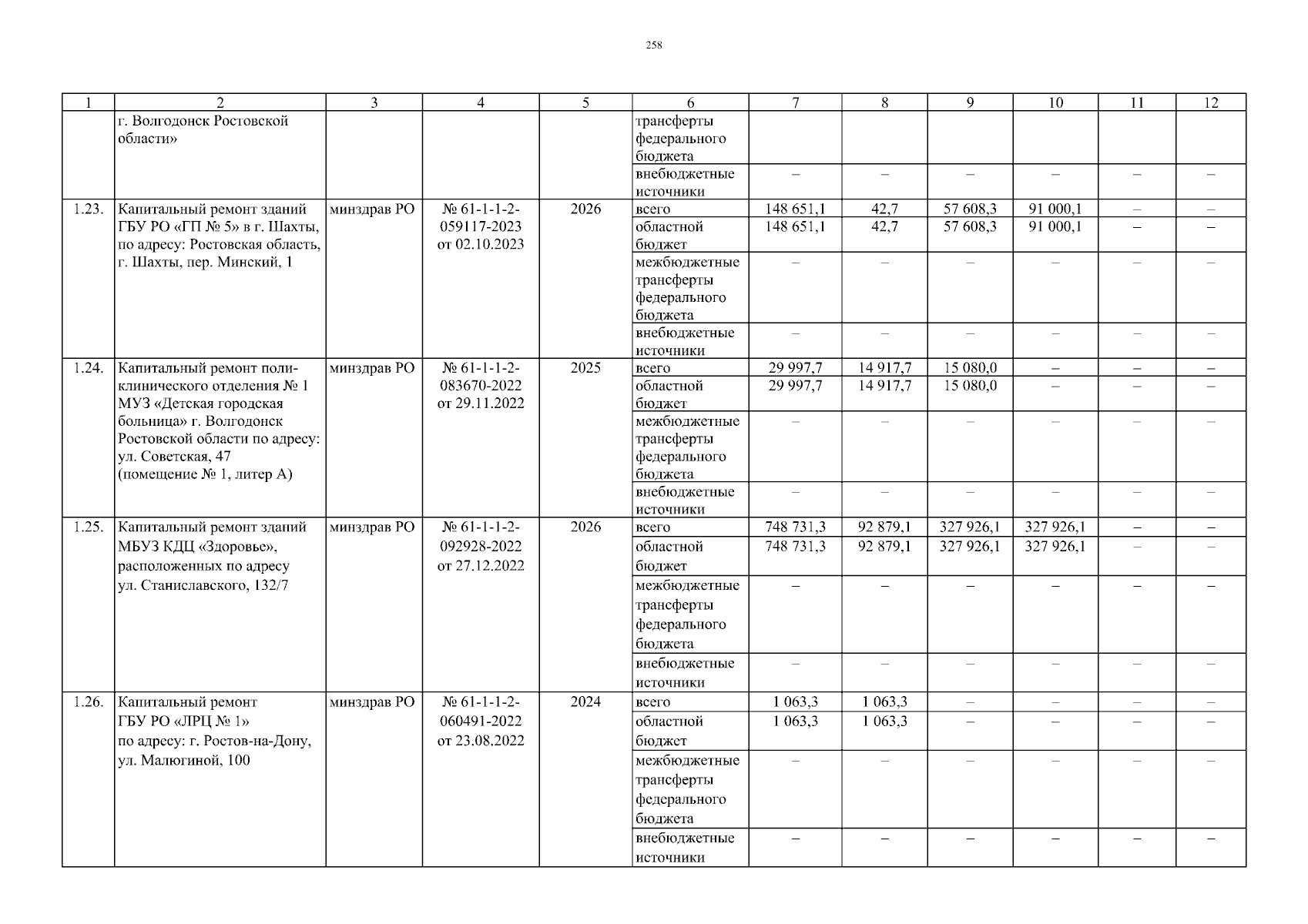 258

| 1 | 2 | 3 | 4 | 5 | 6 | 7 | 8 | 9 | 10 | 11 | 12 |
|---|---|---|---|---|---|---|---|---|---|---|---|
| | г. Волгодонск Ростовской области» | | | | трансферты федерального бюджета | | | | | | |
| | | | | | внебюджетные источники | – | – | – | – | – | – |
| 1.23. | Капитальный ремонт зданий ГБУ РО «ГП № 5» в г. Шахты, по адресу: Ростовская область, г. Шахты, пер. Минский, 1 | минздрав РО | № 61-1-1-2-059117-2023 от 02.10.2023 | 2026 | всего | 148 651,1 | 42,7 | 57 608,3 | 91 000,1 | – | – |
| | | | | | областной бюджет | 148 651,1 | 42,7 | 57 608,3 | 91 000,1 | – | – |
| | | | | | межбюджетные трансферты федерального бюджета | – | – | – | – | – | – |
| | | | | | внебюджетные источники | – | – | – | – | – | – |
| 1.24. | Капитальный ремонт поликлинического отделения № 1 МУЗ «Детская городская больница» г. Волгодонск Ростовской области по адресу: ул. Советская, 47 (помещение № 1, литер А) | минздрав РО | № 61-1-1-2-083670-2022 от 29.11.2022 | 2025 | всего | 29 997,7 | 14 917,7 | 15 080,0 | – | – | – |
| | | | | | областной бюджет | 29 997,7 | 14 917,7 | 15 080,0 | – | – | – |
| | | | | | межбюджетные трансферты федерального бюджета | – | – | – | – | – | – |
| | | | | | внебюджетные источники | – | – | – | – | – | – |
| 1.25. | Капитальный ремонт зданий МБУЗ КДЦ «Здоровье», расположенных по адресу ул. Станиславского, 132/7 | минздрав РО | № 61-1-1-2-092928-2022 от 27.12.2022 | 2026 | всего | 748 731,3 | 92 879,1 | 327 926,1 | 327 926,1 | – | – |
| | | | | | областной бюджет | 748 731,3 | 92 879,1 | 327 926,1 | 327 926,1 | – | – |
| | | | | | межбюджетные трансферты федерального бюджета | – | – | – | – | – | – |
| | | | | | внебюджетные источники | – | – | – | – | – | – |
| 1.26. | Капитальный ремонт ГБУ РО «ЛРЦ № 1» по адресу: г. Ростов-на-Дону, ул. Малюгиной, 100 | минздрав РО | № 61-1-1-2-060491-2022 от 23.08.2022 | 2024 | всего | 1 063,3 | 1 063,3 | – | – | – | – |
| | | | | | областной бюджет | 1 063,3 | 1 063,3 | – | – | – | – |
| | | | | | межбюджетные трансферты федерального бюджета | – | – | – | – | – | – |
| | | | | | внебюджетные источники | – | – | – | – | – | – |